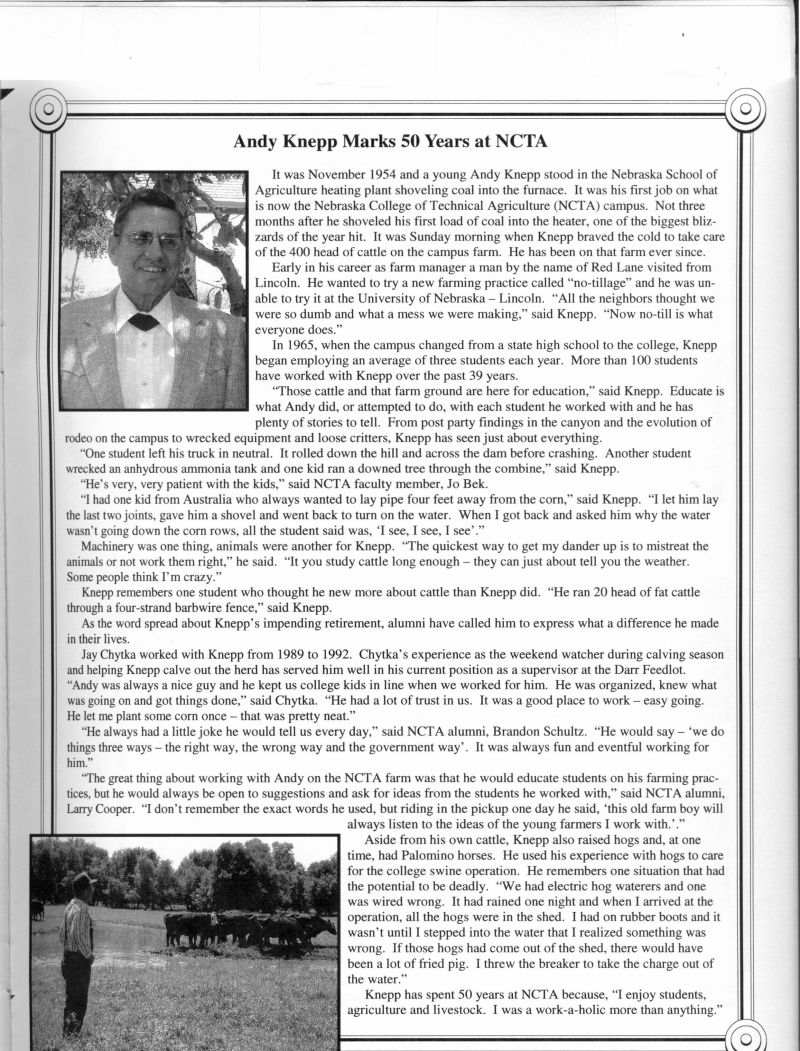 Andy Knepp Marks 50 Years at NCTA

It was November 1954 and a young Andy Knepp stood in the Nebraska School of Agriculture heating plant shoveling coal into the furnace. It was his first job on what is now the Nebraska College of Technical Agriculture (NCTA) campus. Not three months after he shoveled his first load of coal into the heater, one of the biggest blizzards of the year hit. It was Sunday morning when Knepp braved the cold to take care of the 400 head of cattle on the campus farm. He has been on that farm ever since.

Early in his career as farm manager a man by the name of Red Lane visited from Lincoln. He wanted to try a new farming practice called "no-tillage" and he was unable to try it at the University of Nebraska – Lincoln. "All the neighbors thought we were so dumb and what a mess we were making," said Knepp. "Now no-till is what everyone does."

In 1965, when the campus changed from a state high school to the college, Knepp began employing an average of three students each year. More than 100 students have worked with Knepp over the past 39 years.

"Those cattle and that farm ground are here for education," said Knepp. Educate is what Andy did, or attempted to do, with each student he worked with and he has plenty of stories to tell. From post party findings in the canyon and the evolution of rodeo on the campus to wrecked equipment and loose critters, Knepp has seen just about everything.

"One student left his truck in neutral. It rolled down the hill and across the dam before crashing. Another student wrecked an anhydrous ammonia tank and one kid ran a downed tree through the combine," said Knepp.

"He's very, very patient with the kids," said NCTA faculty member, Jo Bek.

"I had one kid from Australia who always wanted to lay pipe four feet away from the corn," said Knepp. "I let him lay the last two joints, gave him a shovel and went back to turn on the water. When I got back and asked him why the water wasn't going down the corn rows, all the student said was, 'I see, I see, I see'."

Machinery was one thing, animals were another for Knepp. "The quickest way to get my dander up is to mistreat the animals or not work them right," he said. "It you study cattle long enough – they can just about tell you the weather. Some people think I'm crazy."

Knepp remembers one student who thought he new more about cattle than Knepp did. "He ran 20 head of fat cattle through a four-strand barbwire fence," said Knepp.

As the word spread about Knepp's impending retirement, alumni have called him to express what a difference he made in their lives.

Jay Chytka worked with Knepp from 1989 to 1992. Chytka's experience as the weekend watcher during calving season and helping Knepp calve out the herd has served him well in his current position as a supervisor at the Darr Feedlot. "Andy was always a nice guy and he kept us college kids in line when we worked for him. He was organized, knew what was going on and got things done," said Chytka. "He had a lot of trust in us. It was a good place to work – easy going. He let me plant some corn once – that was pretty neat."

"He always had a little joke he would tell us every day," said NCTA alumni, Brandon Schultz. "He would say – 'we do things three ways – the right way, the wrong way and the government way'. It was always fun and eventful working for him."

"The great thing about working with Andy on the NCTA farm was that he would educate students on his farming practices, but he would always be open to suggestions and ask for ideas from the students he worked with," said NCTA alumni, Larry Cooper. "I don't remember the exact words he used, but riding in the pickup one day he said, 'this old farm boy will always listen to the ideas of the young farmers I work with.'."

Aside from his own cattle, Knepp also raised hogs and, at one time, had Palomino horses. He used his experience with hogs to care for the college swine operation. He remembers one situation that had the potential to be deadly. "We had electric hog waterers and one was wired wrong. It had rained one night and when I arrived at the operation, all the hogs were in the shed. I had on rubber boots and it wasn't until I stepped into the water that I realized something was wrong. If those hogs had come out of the shed, there would have been a lot of fried pig. I threw the breaker to take the charge out of the water."

Knepp has spent 50 years at NCTA because, "I enjoy students, agriculture and livestock. I was a work-a-holic more than anything."